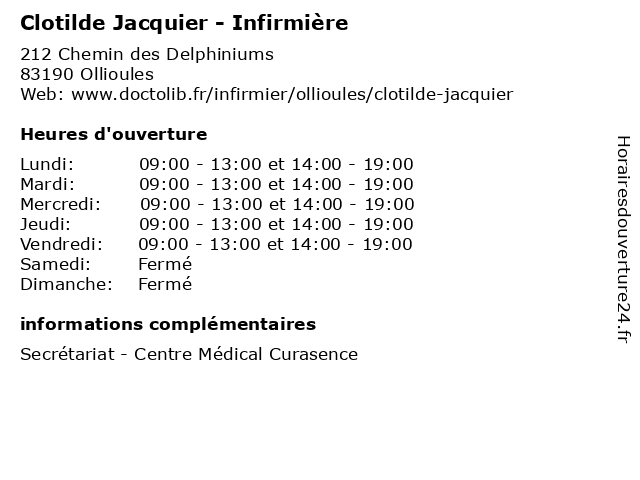 Clotilde Jacquier - Infirmière

212 Chemin des Delphiniums
83190 Ollioules
Web: www.doctolib.fr/infirmier/ollioules/clotilde-jacquier

Heures d'ouverture

| | |
|---|---|
| Lundi: | 09:00 - 13:00 et 14:00 - 19:00 |
| Mardi: | 09:00 - 13:00 et 14:00 - 19:00 |
| Mercredi: | 09:00 - 13:00 et 14:00 - 19:00 |
| Jeudi: | 09:00 - 13:00 et 14:00 - 19:00 |
| Vendredi: | 09:00 - 13:00 et 14:00 - 19:00 |
| Samedi: | Fermé |
| Dimanche: | Fermé |

informations complémentaires

Secrétariat - Centre Médical Curasence

Horairesdouverture24.fr